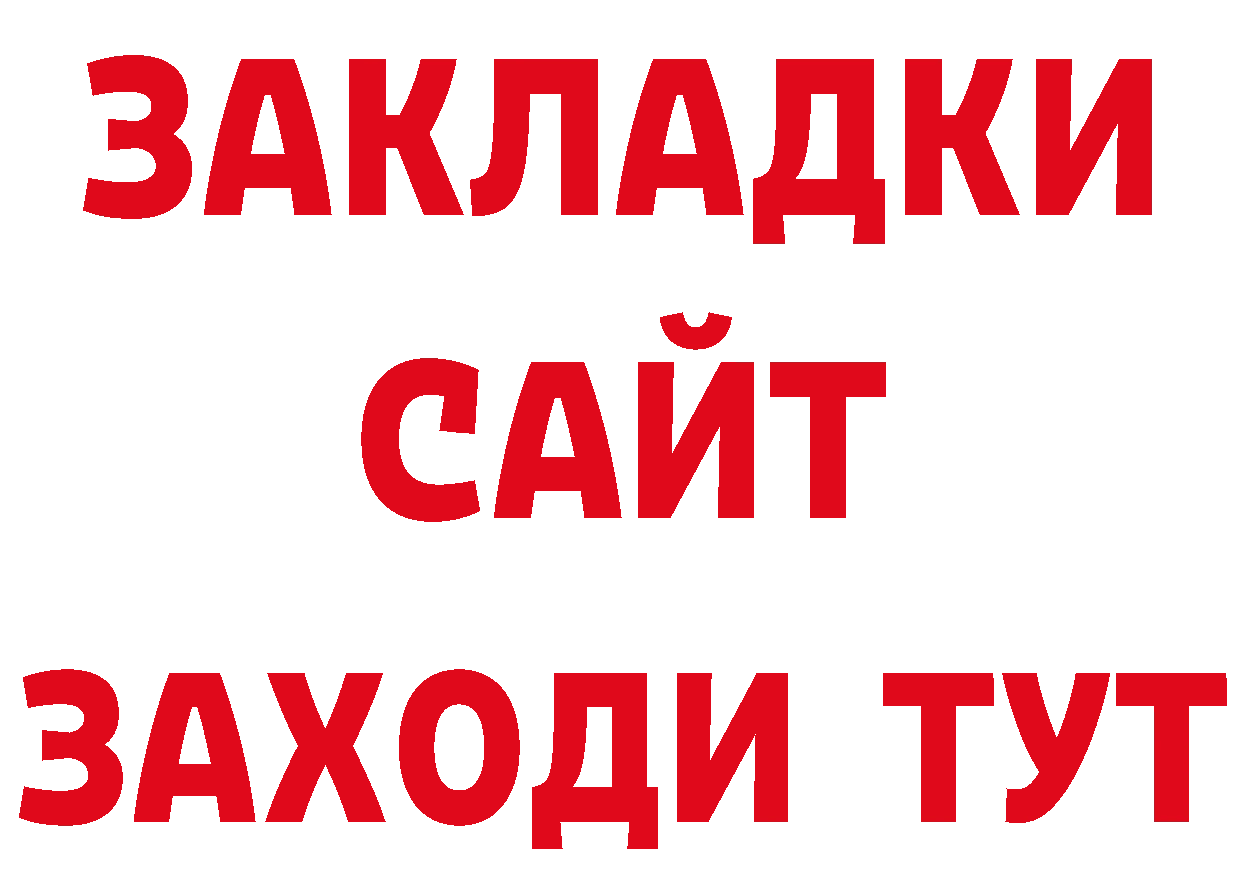 ЗАКЛАДКИ
САЙТ
ЗАХОДИ ТУТ